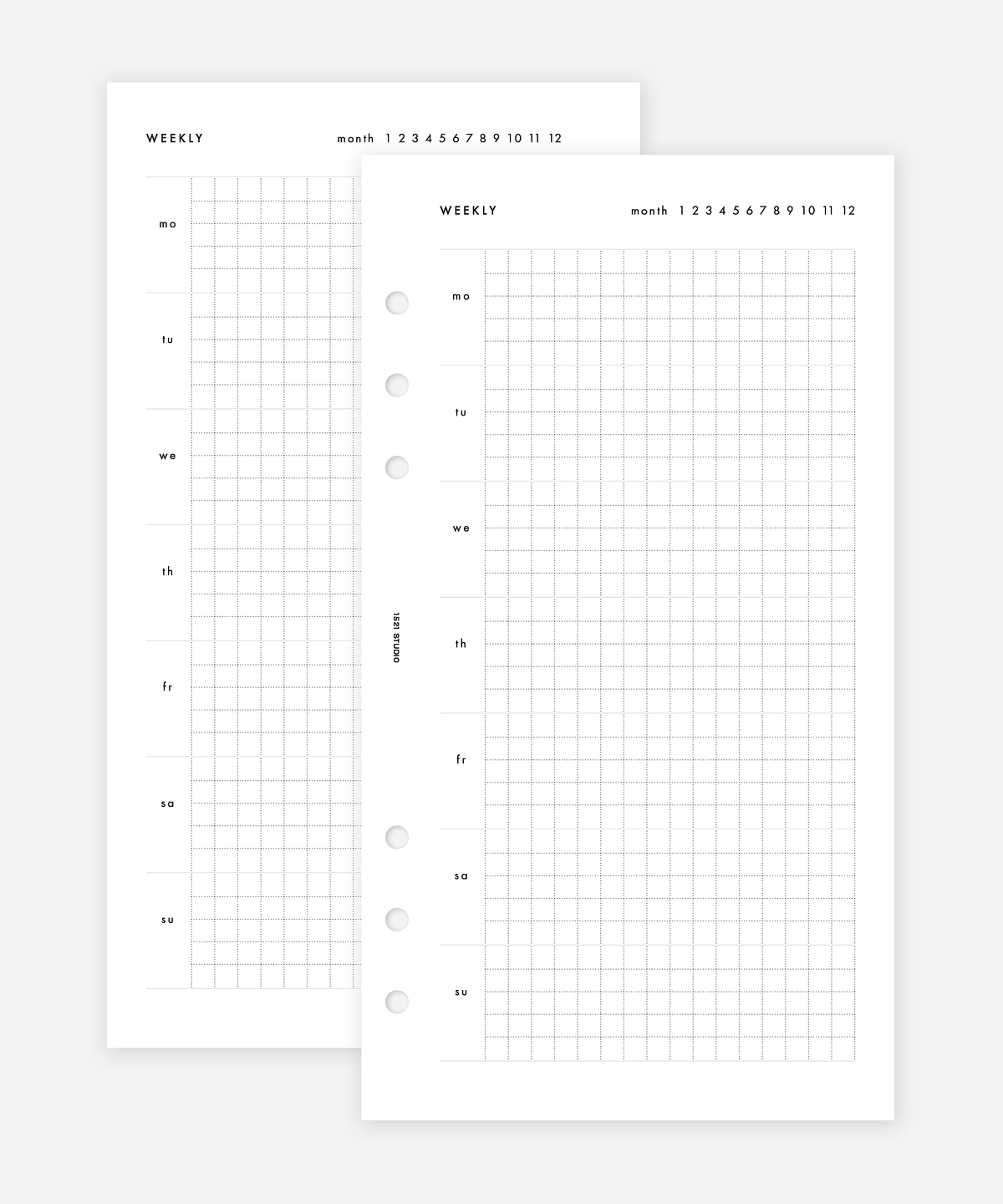 WEEKLY

month 1 2 3 4 5 6 7 8 9 10 11 12

mo

tu

we

th

fr

sa

su

WEEKLY

month 1 2 3 4 5 6 7 8 9 10 11 12

mo

tu

we

th

fr

sa

su

1521 STUDIO